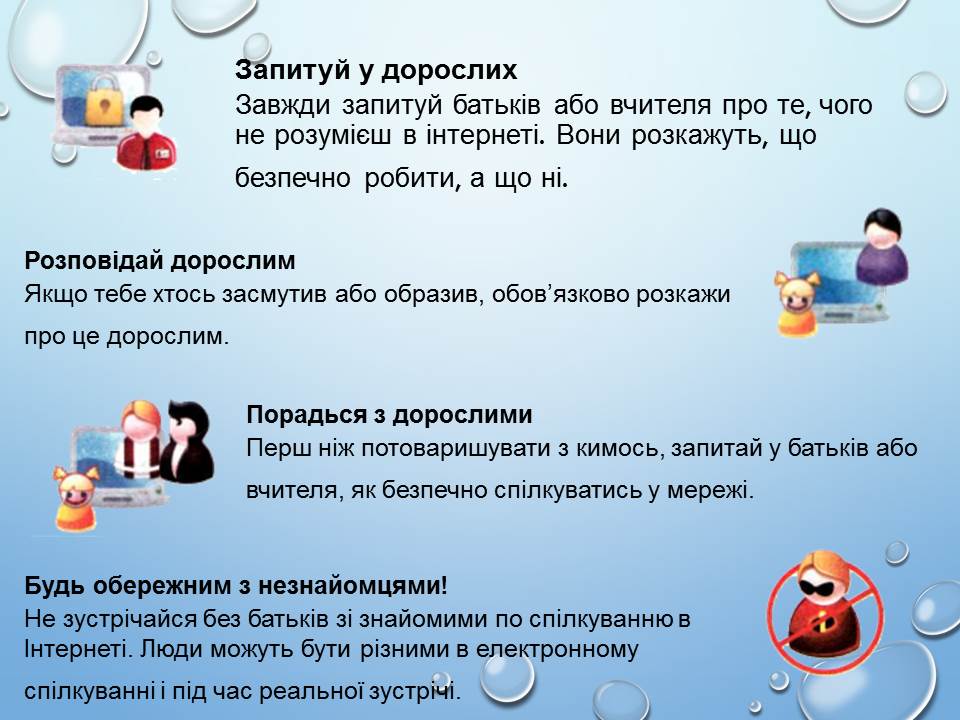 Запитуй у дорослих

Завжди запитуй батьків або вчителя про те, чого не розумієш в інтернеті. Вони розкажуть, що безпечно робити, а що ні.

Розповідай дорослим

Якщо тебе хтось засмутив або образив, обов'язково розкажи про це дорослим.

Порадься з дорослими

Перш ніж потоваришувати з кимось, запитай у батьків або вчителя, як безпечно спілкуватись у мережі.

Будь обережним з незнайомцями!

Не зустрічайся без батьків зі знайомими по спілкуванню в Інтернеті. Люди можуть бути різними в електронному спілкуванні і під час реальної зустрічі.